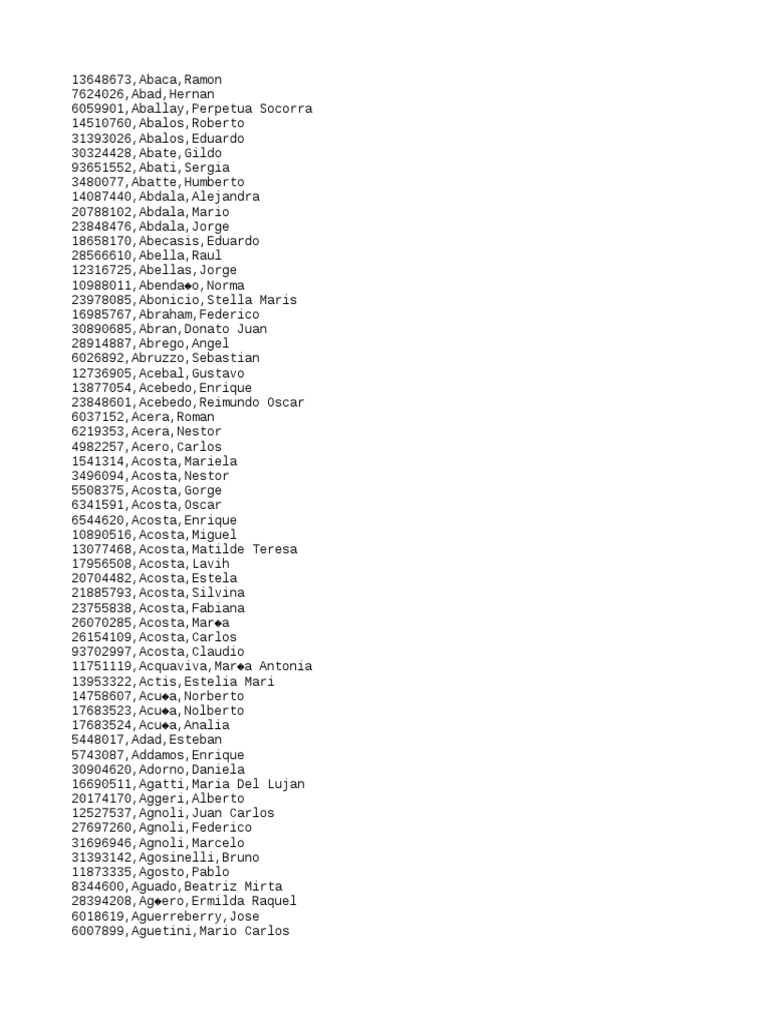 13648673,Abaca,Ramon
7624026,Abad,Hernan
6059901,Aballay,Perpetua Socorra
14510760,Abalos,Roberto
31393026,Abalos,Eduardo
30324428,Abate,Gildo
93651552,Abati,Sergia
3480077,Abatte,Humberto
14087440,Abdala,Alejandra
20788102,Abdala,Mario
23848476,Abdala,Jorge
18658170,Abecasis,Eduardo
28566610,Abella,Raul
12316725,Abellas,Jorge
10988011,Abenda◆o,Norma
23978085,Abonicio,Stella Maris
16985767,Abraham,Federico
30890685,Abran,Donato Juan
28914887,Abrego,Angel
6026892,Abruzzo,Sebastian
12736905,Acebal,Gustavo
13877054,Acebedo,Enrique
23848601,Acebedo,Reimundo Oscar
6037152,Acera,Roman
6219353,Acera,Nestor
4982257,Acero,Carlos
1541314,Acosta,Mariela
3496094,Acosta,Nestor
5508375,Acosta,Gorge
6341591,Acosta,Oscar
6544620,Acosta,Enrique
10890516,Acosta,Miguel
13077468,Acosta,Matilde Teresa
17956508,Acosta,Lavih
20704482,Acosta,Estela
21885793,Acosta,Silvina
23755838,Acosta,Fabiana
26070285,Acosta,Mar◆a
26154109,Acosta,Carlos
93702997,Acosta,Claudio
11751119,Acquaviva,Mar◆a Antonia
13953322,Actis,Estelia Mari
14758607,Acu◆a,Norberto
17683523,Acu◆a,Nolberto
17683524,Acu◆a,Analia
5448017,Adad,Esteban
5743087,Addamos,Enrique
30904620,Adorno,Daniela
16690511,Agatti,Maria Del Lujan
20174170,Aggeri,Alberto
12527537,Agnoli,Juan Carlos
27697260,Agnoli,Federico
31696946,Agnoli,Marcelo
31393142,Agosinelli,Bruno
11873335,Agosto,Pablo
8344600,Aguado,Beatriz Mirta
28394208,Ag◆ero,Ermilda Raquel
6018619,Aguerreberry,Jose
6007899,Aguetini,Mario Carlos